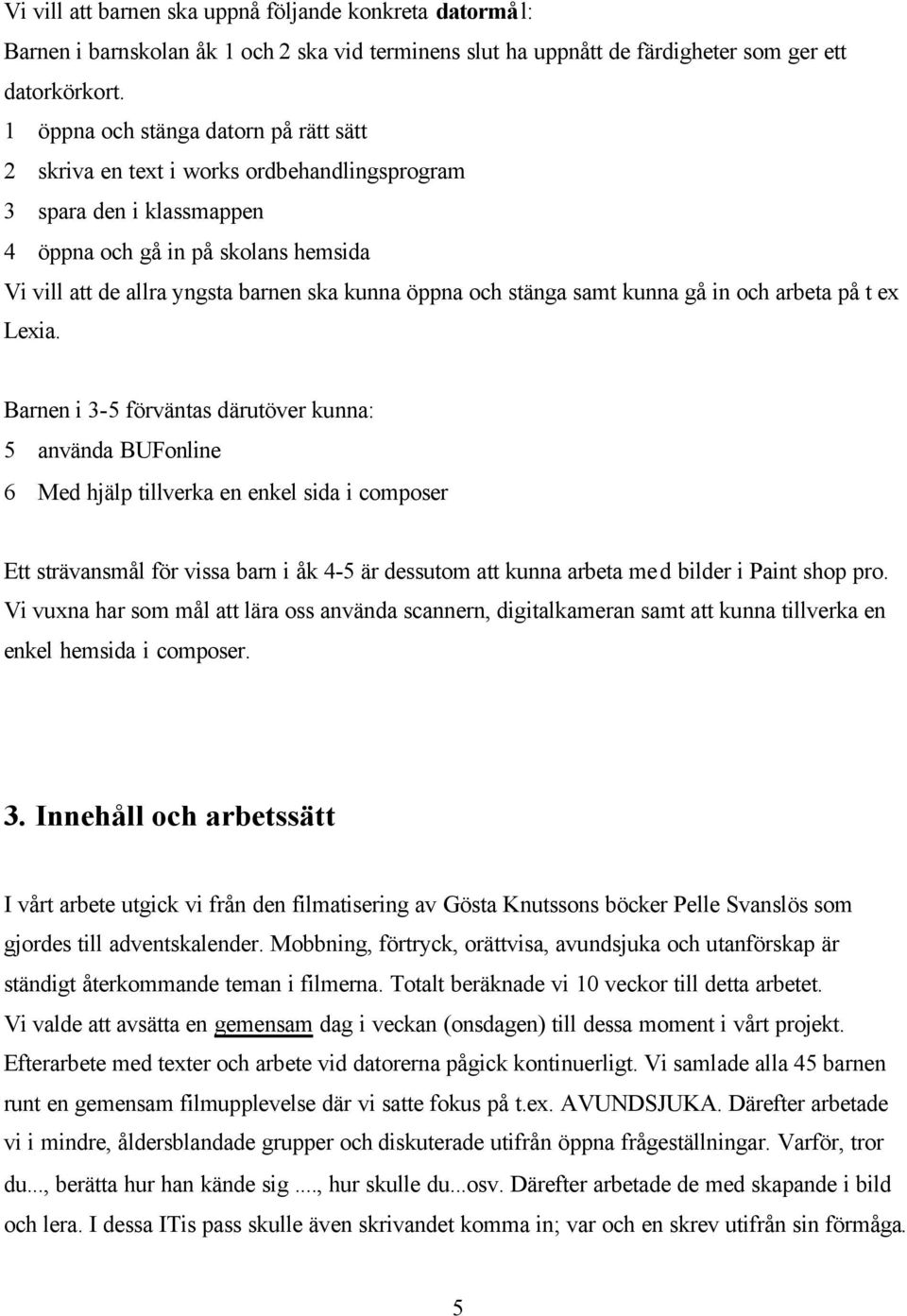 Vi vill att barnen ska uppnå följande konkreta datormål:
Barnen i barnskolan åk 1 och 2 ska vid terminens slut ha uppnått de färdigheter som ger ett datorkörkort.
1 öppna och stänga datorn på rätt sätt
2 skriva en text i works ordbehandlingsprogram
3 spara den i klassmappen
4 öppna och gå in på skolans hemsida
Vi vill att de allra yngsta barnen ska kunna öppna och stänga samt kunna gå in och arbeta på t ex Lexia.

Barnen i 3-5 förväntas därutöver kunna:
5 använda BUFonline
6 Med hjälp tillverka en enkel sida i composer

Ett strävansmål för vissa barn i åk 4-5 är dessutom att kunna arbeta med bilder i Paint shop pro. Vi vuxna har som mål att lära oss använda scannern, digitalkameran samt att kunna tillverka en enkel hemsida i composer.

3. Innehåll och arbetssätt

I vårt arbete utgick vi från den filmatisering av Gösta Knutssons böcker Pelle Svanslös som gjordes till adventskalender. Mobbning, förtryck, orättvisa, avundsjuka och utanförskap är ständigt återkommande teman i filmerna. Totalt beräknade vi 10 veckor till detta arbetet.
Vi valde att avsätta en gemensam dag i veckan (onsdagen) till dessa moment i vårt projekt. Efterarbete med texter och arbete vid datorerna pågick kontinuerligt. Vi samlade alla 45 barnen runt en gemensam filmupplevelse där vi satte fokus på t.ex. AVUNDSJUKA. Därefter arbetade vi i mindre, åldersblandade grupper och diskuterade utifrån öppna frågeställningar. Varför, tror du..., berätta hur han kände sig ...., hur skulle du...osv. Därefter arbetade de med skapande i bild och lera. I dessa ITis pass skulle även skrivandet komma in; var och en skrev utifrån sin förmåga.

5